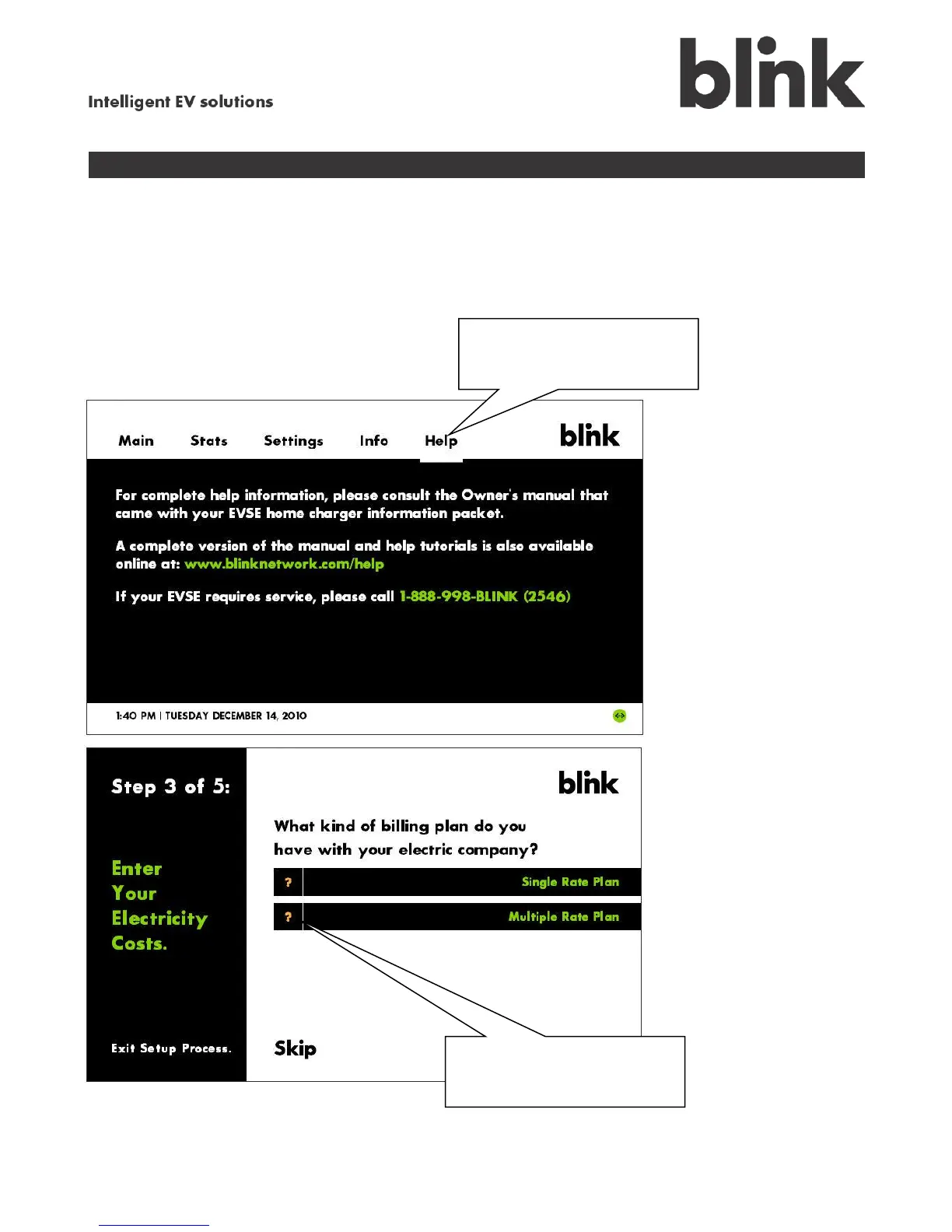 Intelligent EV solutions

blink

Main Stats Settings Info Help

blink

For complete help information, please consult the Owner's manual that came with your EVSE home charger information packet.

A complete version of the manual and help tutorials is also available online at: www.blinknetwork.com/help

If your EVSE requires service, please call 1-888-998-BLINK (2546)

1:40 PM | TUESDAY DECEMBER 14, 2010

Step 3 of 5:

Enter
Your
Electricity
Costs.

Exit Setup Process.

blink

What kind of billing plan do you have with your electric company?

? Single Rate Plan

? Multiple Rate Plan

Skip